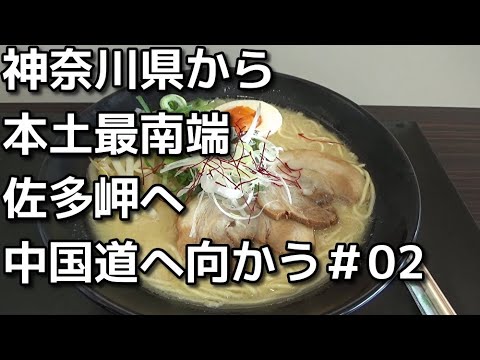 神奈川県から
本土最南端
佐多岬へ
中国道へ向かう＃02